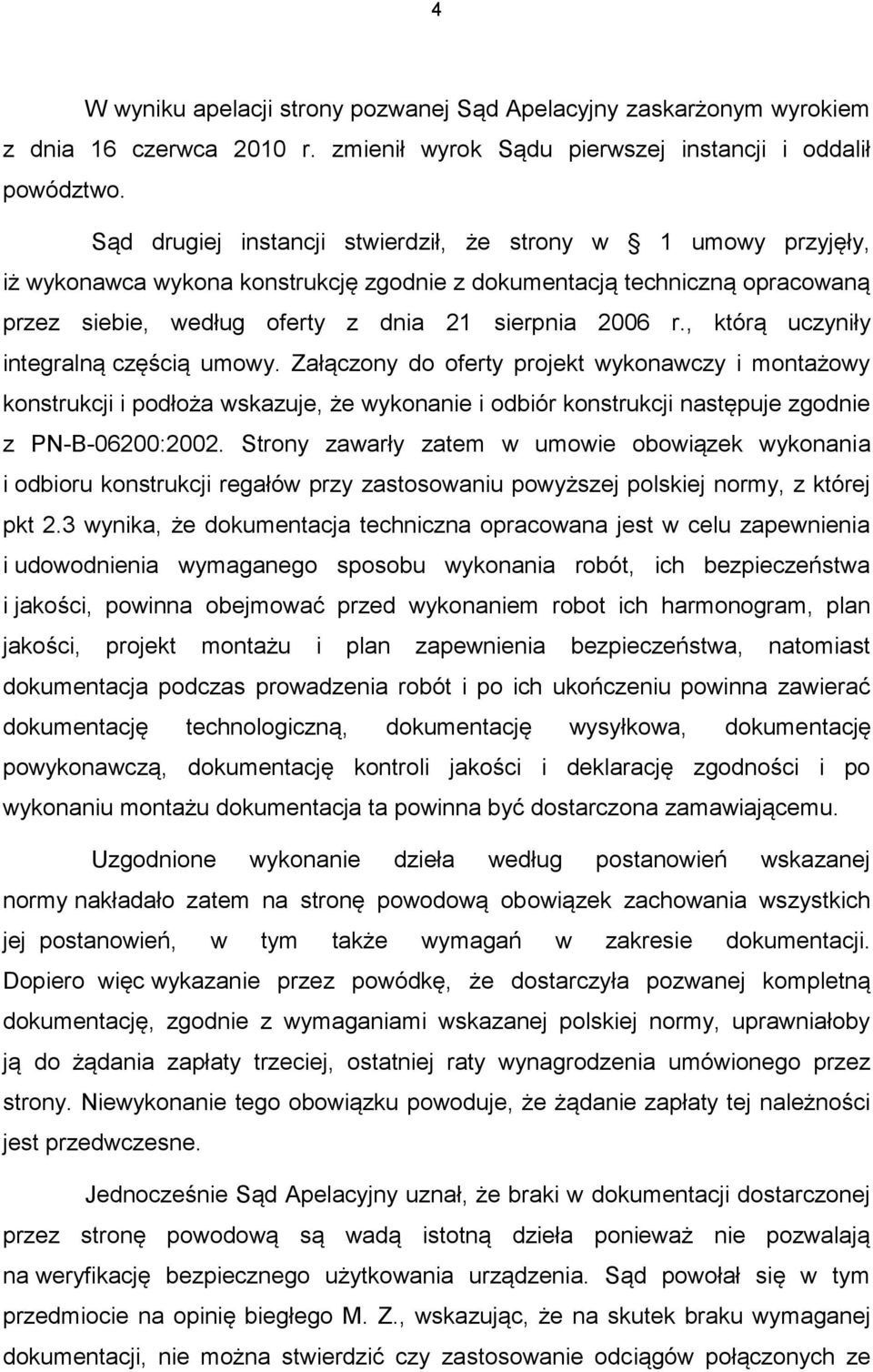 4

W wyniku apelacji strony pozwanej Sąd Apelacyjny zaskarżonym wyrokiem z dnia 16 czerwca 2010 r. zmienił wyrok Sądu pierwszej instancji i oddalił powództwo.

Sąd drugiej instancji stwierdził, że strony w  1 umowy przyjęły, iż wykonawca wykona konstrukcję zgodnie z dokumentacją techniczną opracowaną przez siebie, według oferty z dnia 21 sierpnia 2006 r., którą uczyniły integralną częścią umowy. Załączony do oferty projekt wykonawczy i montażowy konstrukcji i podłoża wskazuje, że wykonanie i odbiór konstrukcji następuje zgodnie z PN-B-06200:2002. Strony zawarły zatem w umowie obowiązek wykonania i odbioru konstrukcji regałów przy zastosowaniu powyższej polskiej normy, z której pkt 2.3 wynika, że dokumentacja techniczna opracowana jest w celu zapewnienia i udowodnienia wymaganego sposobu wykonania robót, ich bezpieczeństwa i jakości, powinna obejmować przed wykonaniem robot ich harmonogram, plan jakości, projekt montażu i plan zapewnienia bezpieczeństwa, natomiast dokumentacja podczas prowadzenia robót i po ich ukończeniu powinna zawierać dokumentację technologiczną, dokumentację wysyłkowa, dokumentację powykonawczą, dokumentację kontroli jakości i deklarację zgodności i po wykonaniu montażu dokumentacja ta powinna być dostarczona zamawiającemu.

Uzgodnione wykonanie dzieła według postanowień wskazanej normy nakładało zatem na stronę powodową obowiązek zachowania wszystkich jej postanowień, w tym także wymagań w zakresie dokumentacji. Dopiero więc wykazanie przez powódkę, że dostarczyła pozwanej kompletną dokumentację, zgodnie z wymaganiami wskazanej polskiej normy, uprawniałoby ją do żądania zapłaty trzeciej, ostatniej raty wynagrodzenia umówionego przez strony. Niewykonanie tego obowiązku powoduje, że żądanie zapłaty tej należności jest przedwczesne.

Jednocześnie Sąd Apelacyjny uznał, że braki w dokumentacji dostarczonej przez stronę powodową są wadą istotną dzieła ponieważ nie pozwalają na weryfikację bezpiecznego użytkowania urządzenia. Sąd powołał się w tym przedmiocie na opinię biegłego M. Z., wskazując, że na skutek braku wymaganej dokumentacji, nie można stwierdzić czy zastosowanie odciągów połączonych ze